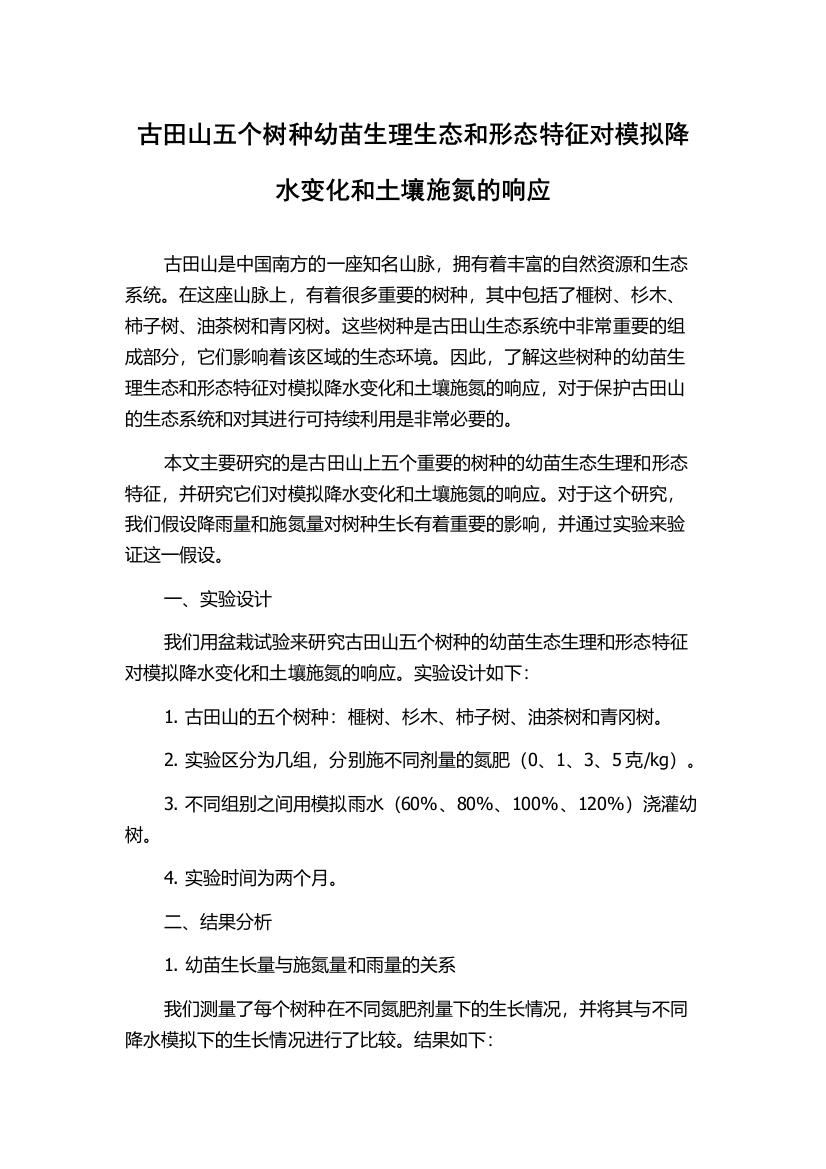 古田山五个树种幼苗生理生态和形态特征对模拟降水变化和土壤施氮的响应

古田山是中国南方的一座知名山脉，拥有着丰富的自然资源和生态系统。在这座山脉上，有着很多重要的树种，其中包括了榧树、杉木、柿子树、油茶树和青冈树。这些树种是古田山生态系统中非常重要的组成部分，它们影响着该区域的生态环境。因此，了解这些树种的幼苗生理生态和形态特征对模拟降水变化和土壤施氮的响应，对于保护古田山的生态系统和对其进行可持续利用是非常必要的。

本文主要研究的是古田山上五个重要的树种的幼苗生态生理和形态特征，并研究它们对模拟降水变化和土壤施氮的响应。对于这个研究，我们假设降雨量和施氮量对树种生长有着重要的影响，并通过实验来验证这一假设。

一、实验设计

我们用盆栽试验来研究古田山五个树种的幼苗生态生理和形态特征对模拟降水变化和土壤施氮的响应。实验设计如下：

1. 古田山的五个树种：榧树、杉木、柿子树、油茶树和青冈树。

2. 实验区分为几组，分别施不同剂量的氮肥（0、1、3、5克/kg）。

3. 不同组别之间用模拟雨水（60%、80%、100%、120%）浇灌幼树。

4. 实验时间为两个月。

二、结果分析

1. 幼苗生长量与施氮量和雨量的关系

我们测量了每个树种在不同氮肥剂量下的生长情况，并将其与不同降水模拟下的生长情况进行了比较。结果如下：